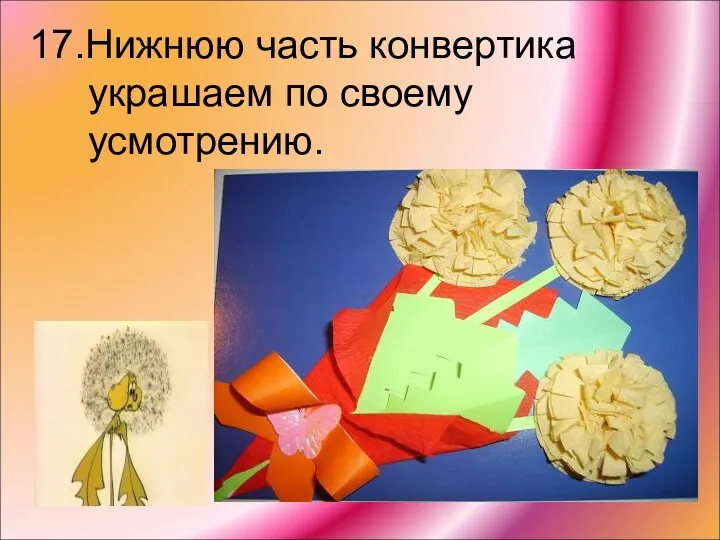 17.Нижнюю часть конвертика украшаем по своему усмотрению.